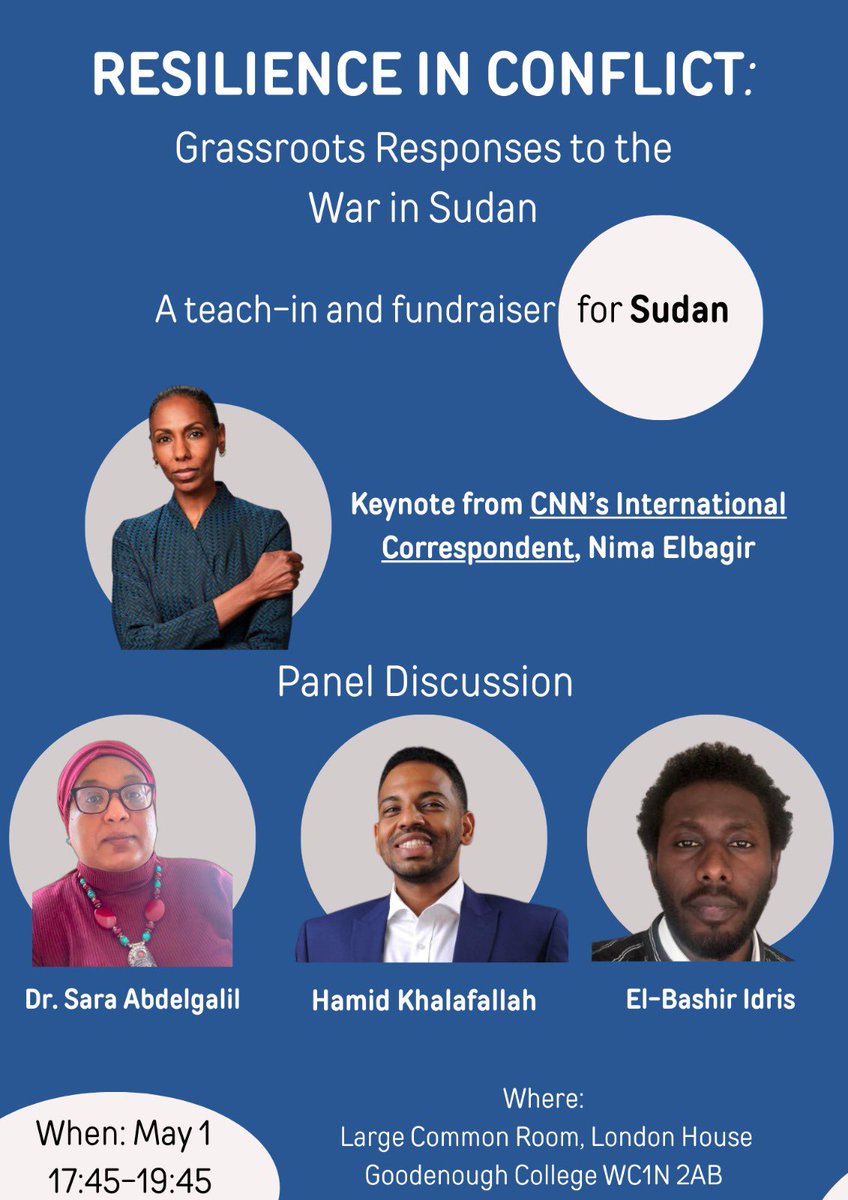 RESILIENCE IN CONFLICT:
Grassroots Responses to the War in Sudan

A teach-in and fundraiser for Sudan

Keynote from CNN's International Correspondent, Nima Elbagir

Panel Discussion

Dr. Sara Abdelgalil

Hamid Khalafallah

El-Bashir Idris

When: May 1
17:45-19:45

Where:
Large Common Room, London House
Goodenough College WC1N 2AB